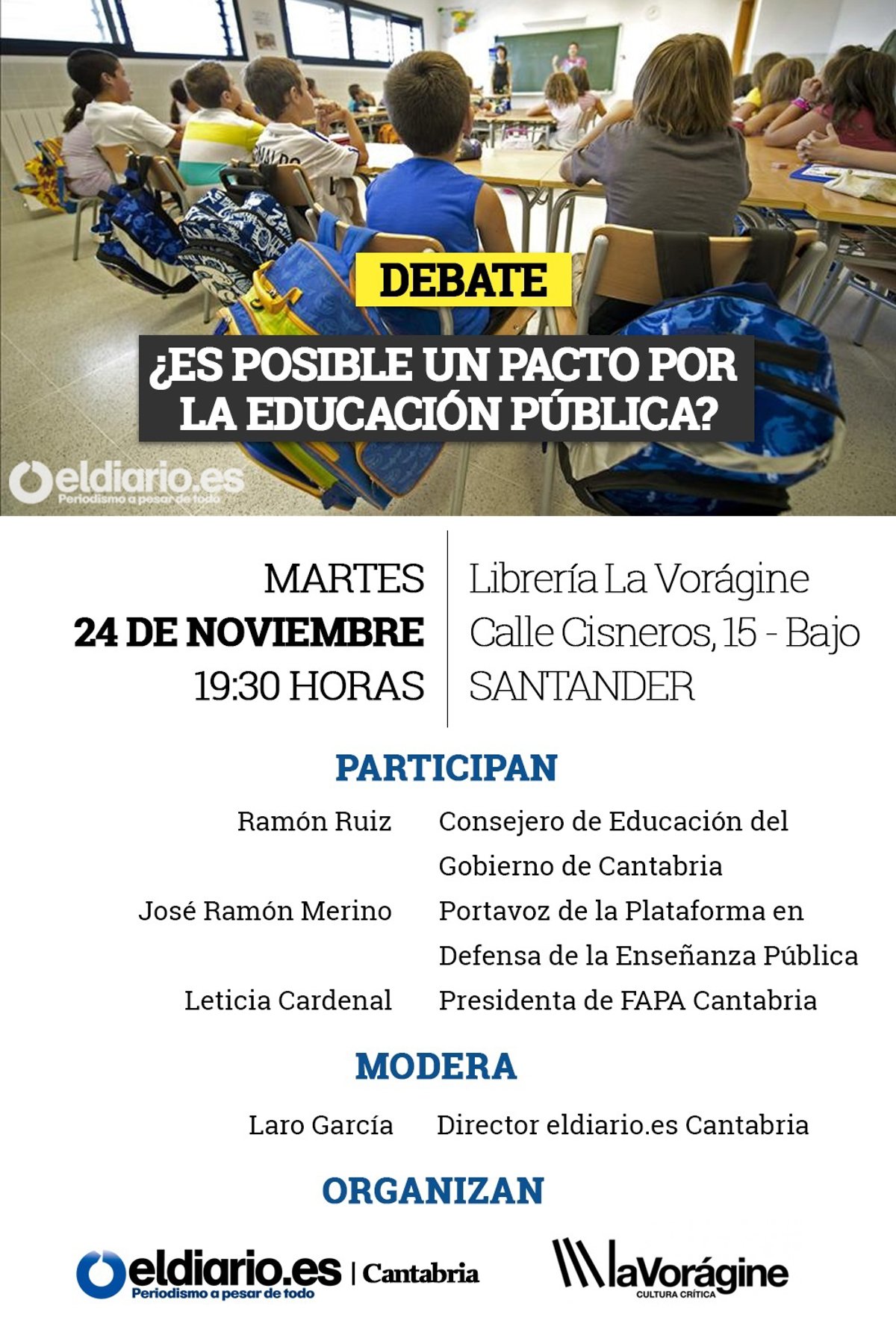 DEBATE

¿ES POSIBLE UN PACTO POR LA EDUCACIÓN PÚBLICA?

eldiario.es
Periodismo a pesar de todo

MARTES
24 DE NOVIEMBRE
19:30 HORAS

Librería La Vorágine
Calle Cisneros, 15 - Bajo
SANTANDER

PARTICIPAN

Ramón Ruiz
Consejero de Educación del Gobierno de Cantabria

José Ramón Merino
Portavoz de la Plataforma en Defensa de la Enseñanza Pública

Leticia Cardenal
Presidenta de FAPA Cantabria

MODERA

Laro García
Director eldiario.es Cantabria

ORGANIZAN

eldiario.es | Cantabria
Periodismo a pesar de todo

laVorágine
CULTURA CRÍTICA